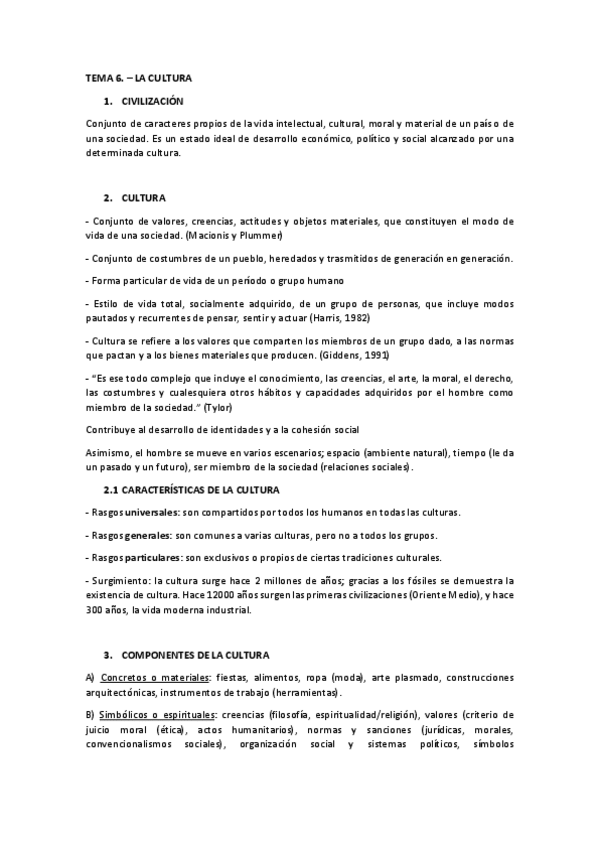 TEMA 6. – LA CULTURA

1. CIVILIZACIÓN

Conjunto de caracteres propios de la vida intelectual, cultural, moral y material de un país o de una sociedad. Es un estado ideal de desarrollo económico, político y social alcanzado por una determinada cultura.

2. CULTURA

- Conjunto de valores, creencias, actitudes y objetos materiales, que constituyen el modo de vida de una sociedad. (Macionis y Plummer)

- Conjunto de costumbres de un pueblo, heredados y trasmitidos de generación en generación.

- Forma particular de vida de un período o grupo humano

- Estilo de vida total, socialmente adquirido, de un grupo de personas, que incluye modos pautados y recurrentes de pensar, sentir y actuar (Harris, 1982)

- Cultura se refiere a los valores que comparten los miembros de un grupo dado, a las normas que pactan y a los bienes materiales que producen. (Giddens, 1991)

- "Es ese todo complejo que incluye el conocimiento, las creencias, el arte, la moral, el derecho, las costumbres y cualesquiera otros hábitos y capacidades adquiridos por el hombre como miembro de la sociedad." (Tylor)

Contribuye al desarrollo de identidades y a la cohesión social

Asimismo, el hombre se mueve en varios escenarios; espacio (ambiente natural), tiempo (le da un pasado y un futuro), ser miembro de la sociedad (relaciones sociales).

2.1 CARACTERÍSTICAS DE LA CULTURA

- Rasgos universales: son compartidos por todos los humanos en todas las culturas.

- Rasgos generales: son comunes a varias culturas, pero no a todos los grupos.

- Rasgos particulares: son exclusivos o propios de ciertas tradiciones culturales.

- Surgimiento: la cultura surge hace 2 millones de años; gracias a los fósiles se demuestra la existencia de cultura. Hace 12000 años surgen las primeras civilizaciones (Oriente Medio), y hace 300 años, la vida moderna industrial.

3. COMPONENTES DE LA CULTURA

A) Concretos o materiales: fiestas, alimentos, ropa (moda), arte plasmado, construcciones arquitectónicas, instrumentos de trabajo (herramientas).

B) Simbólicos o espirituales: creencias (filosofía, espiritualidad/religión), valores (criterio de juicio moral (ética), actos humanitarios), normas y sanciones (jurídicas, morales, convencionalismos sociales), organización social y sistemas políticos, símbolos